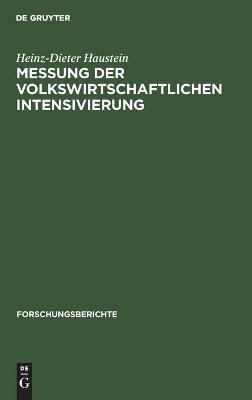 DE GRUYTER

Heinz-Dieter Haustein

MESSUNG DER VOLKSWIRTSCHAFTLICHEN INTENSIVIERUNG

FORSCHUNGSBERICHTE

DE
G